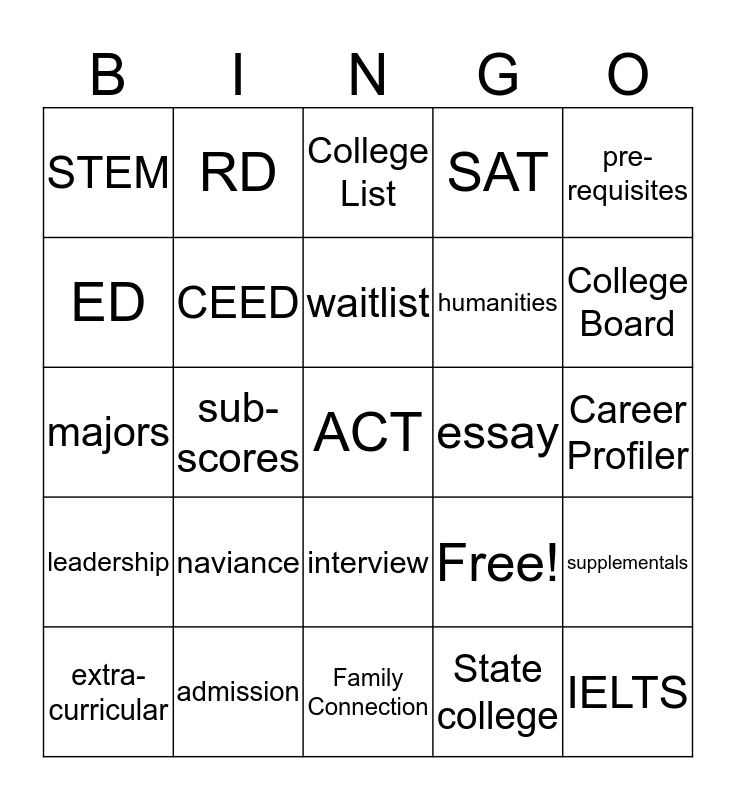 | B | I | N | G | O |
|---|---|---|---|---|
| STEM | RD | College List | SAT | pre-requisites |
| ED | CEED | waitlist | humanities | College Board |
| majors | sub-scores | ACT | essay | Career Profiler |
| leadership | naviance | interview | Free! | supplementals |
| extra-curricular | admission | Family Connection | State college | IELTS |